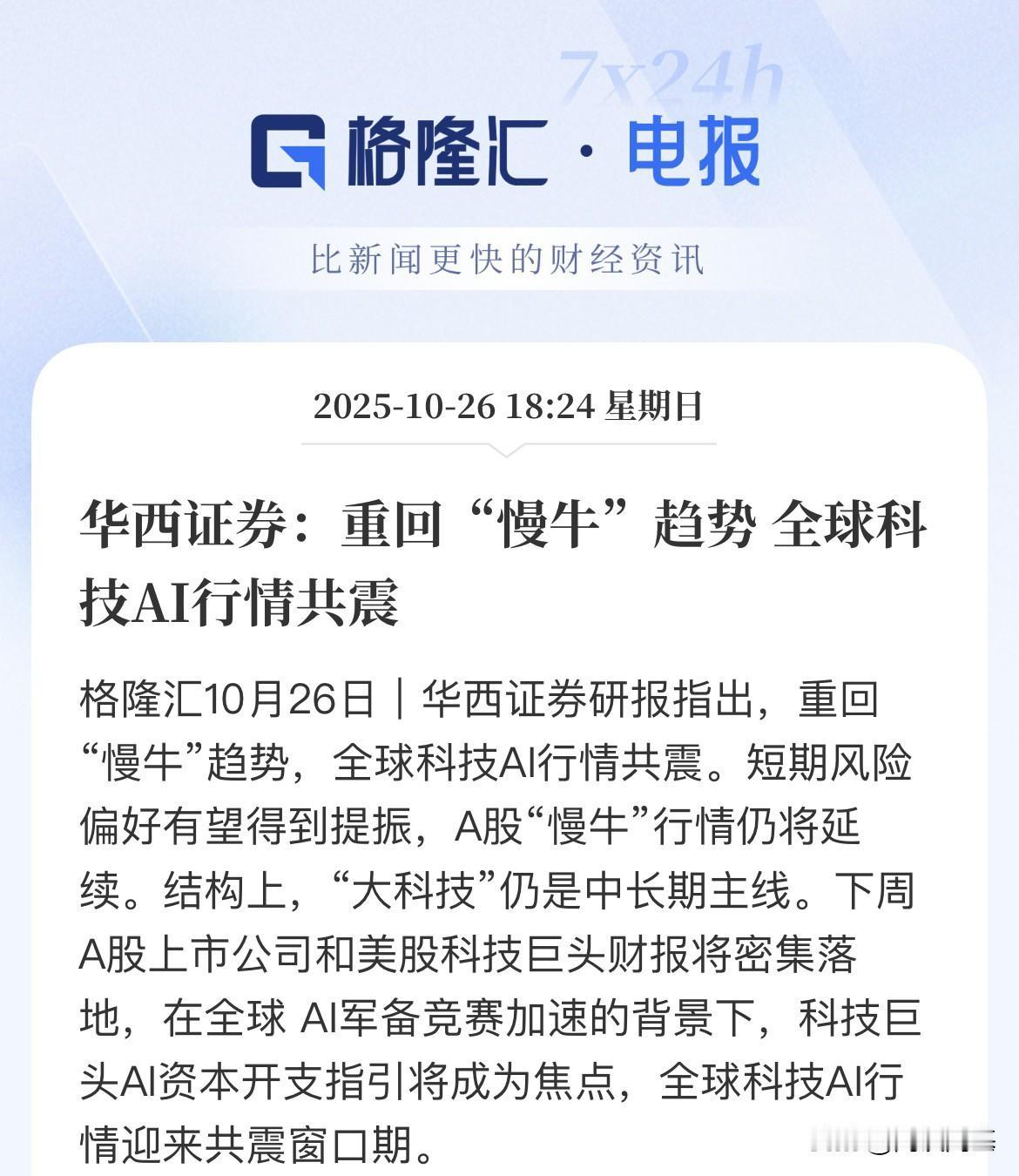 7x24h

格隆汇 · 电报

比新闻更快的财经资讯

2025-10-26 18:24 星期日

华西证券：重回“慢牛”趋势 全球科技AI行情共震

格隆汇10月26日｜华西证券研报指出，重回“慢牛”趋势，全球科技AI行情共震。短期风险偏好有望得到提振，A股“慢牛”行情仍将延续。结构上，“大科技”仍是中长期主线。下周A股上市公司和美股科技巨头财报将密集落地，在全球 AI军备竞赛加速的背景下，科技巨头AI资本开支指引将成为焦点，全球科技AI行情迎来共震窗口期。